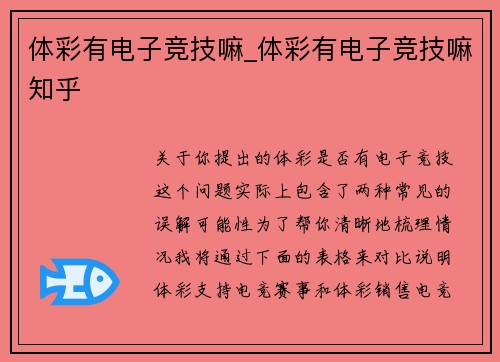 体彩有电子竞技嘛_体彩有电子竞技嘛知乎

关于你提出的体彩是否有电子竞技这个问题实际上包含了两种常见的误解可能性为了帮你清晰地梳理情况我将通过下面的表格来对比说明体彩支持电竞赛事和体彩销售电竞